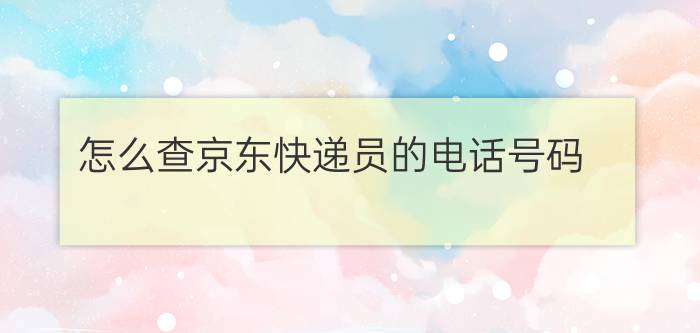 怎么查京东快递员的电话号码